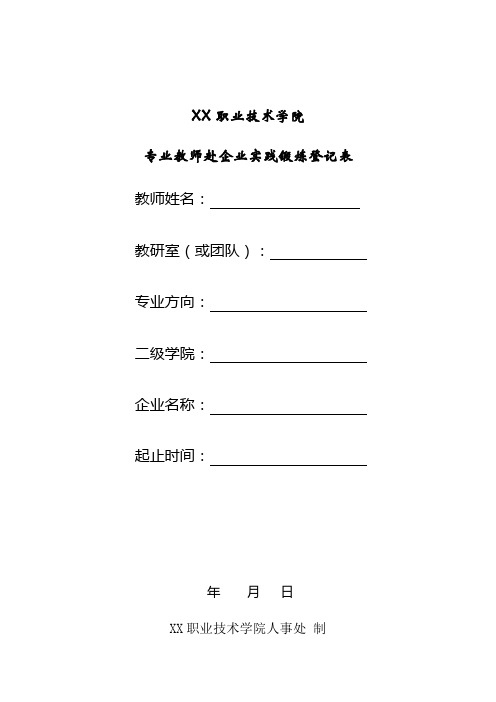 XX 职业技术学院

专业教师赴企业实践锻炼登记表

教师姓名：

教研室（或团队）：

专业方向：

二级学院：

企业名称：

起止时间：

年 月 日

XX 职业技术学院人事处 制